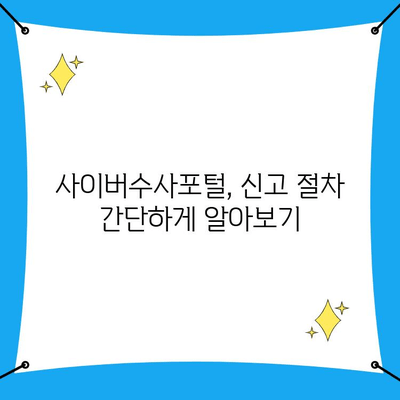 사이버수사포털, 신고 절차 간단하게 알아보기